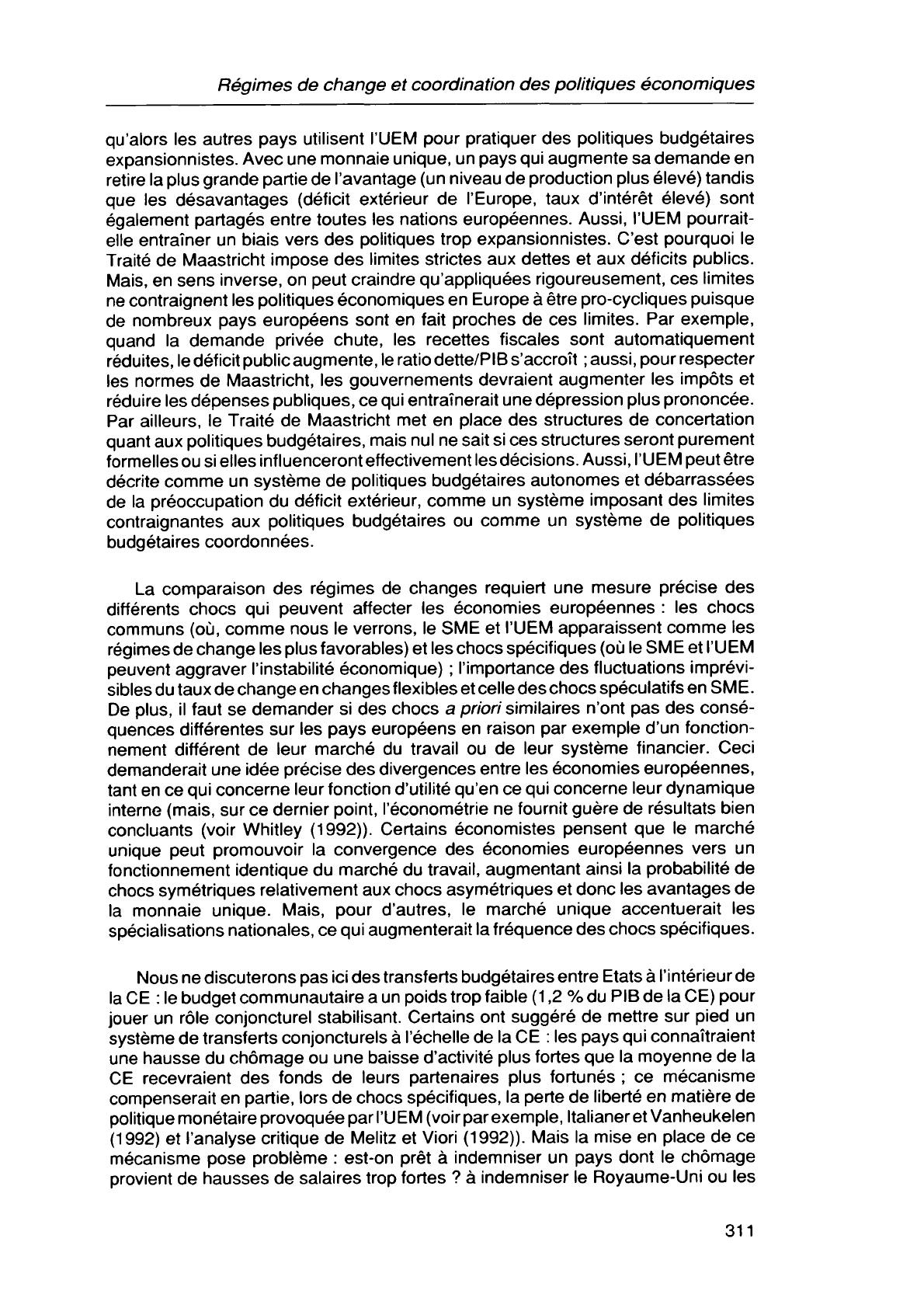 Régimes de change et coordination des politiques économiques

qu'alors les autres pays utilisent l'UEM pour pratiquer des politiques budgétaires expansionnistes. Avec une monnaie unique, un pays qui augmente sa demande en retire la plus grande partie de l'avantage (un niveau de production plus élevé) tandis que les désavantages (déficit extérieur de l'Europe, taux d'intérêt élevé) sont également partagés entre toutes les nations européennes. Aussi, l'UEM pourrait-elle entraîner un biais vers des politiques trop expansionnistes. C'est pourquoi le Traité de Maastricht impose des limites strictes aux dettes et aux déficits publics. Mais, en sens inverse, on peut craindre qu'appliquées rigoureusement, ces limites ne contraignent les politiques économiques en Europe à être pro-cycliques puisque de nombreux pays européens sont en fait proches de ces limites. Par exemple, quand la demande privée chute, les recettes fiscales sont automatiquement réduites, le déficit public augmente, le ratio dette/PIB s'accroît ; aussi, pour respecter les normes de Maastricht, les gouvernements devraient augmenter les impôts et réduire les dépenses publiques, ce qui entraînerait une dépression plus prononcée. Par ailleurs, le Traité de Maastricht met en place des structures de concertation quant aux politiques budgétaires, mais nul ne sait si ces structures seront purement formelles ou si elles influenceront effectivement les décisions. Aussi, l'UEM peut être décrite comme un système de politiques budgétaires autonomes et débarrassées de la préoccupation du déficit extérieur, comme un système imposant des limites contraignantes aux politiques budgétaires ou comme un système de politiques budgétaires coordonnées.

La comparaison des régimes de changes requiert une mesure précise des différents chocs qui peuvent affecter les économies européennes : les chocs communs (où, comme nous le verrons, le SME et l'UEM apparaissent comme les régimes de change les plus favorables) et les chocs spécifiques (où le SME et l'UEM peuvent aggraver l'instabilité économique) ; l'importance des fluctuations imprévisibles du taux de change en changes flexibles et celle des chocs spéculatifs en SME. De plus, il faut se demander si des chocs a priori similaires n'ont pas des conséquences différentes sur les pays européens en raison par exemple d'un fonctionnement différent de leur marché du travail ou de leur système financier. Ceci demanderait une idée précise des divergences entre les économies européennes, tant en ce qui concerne leur fonction d'utilité qu'en ce qui concerne leur dynamique interne (mais, sur ce dernier point, l'économétrie ne fournit guère de résultats bien concluants (voir Whitley (1992)). Certains économistes pensent que le marché unique peut promouvoir la convergence des économies européennes vers un fonctionnement identique du marché du travail, augmentant ainsi la probabilité de chocs symétriques relativement aux chocs asymétriques et donc les avantages de la monnaie unique. Mais, pour d'autres, le marché unique accentuerait les spécialisations nationales, ce qui augmenterait la fréquence des chocs spécifiques.

Nous ne discuterons pas ici des transferts budgétaires entre Etats à l'intérieur de la CE : le budget communautaire a un poids trop faible (1,2 % du PIB de la CE) pour jouer un rôle conjoncturel stabilisant. Certains ont suggéré de mettre sur pied un système de transferts conjoncturels à l'échelle de la CE : les pays qui connaîtraient une hausse du chômage ou une baisse d'activité plus fortes que la moyenne de la CE recevraient des fonds de leurs partenaires plus fortunés ; ce mécanisme compenserait en partie, lors de chocs spécifiques, la perte de liberté en matière de politique monétaire provoquée par l'UEM (voir par exemple, Italianer et Vanheukelen (1992) et l'analyse critique de Melitz et Viori (1992)). Mais la mise en place de ce mécanisme pose problème : est-on prêt à indemniser un pays dont le chômage provient de hausses de salaires trop fortes ? à indemniser le Royaume-Uni ou les

311